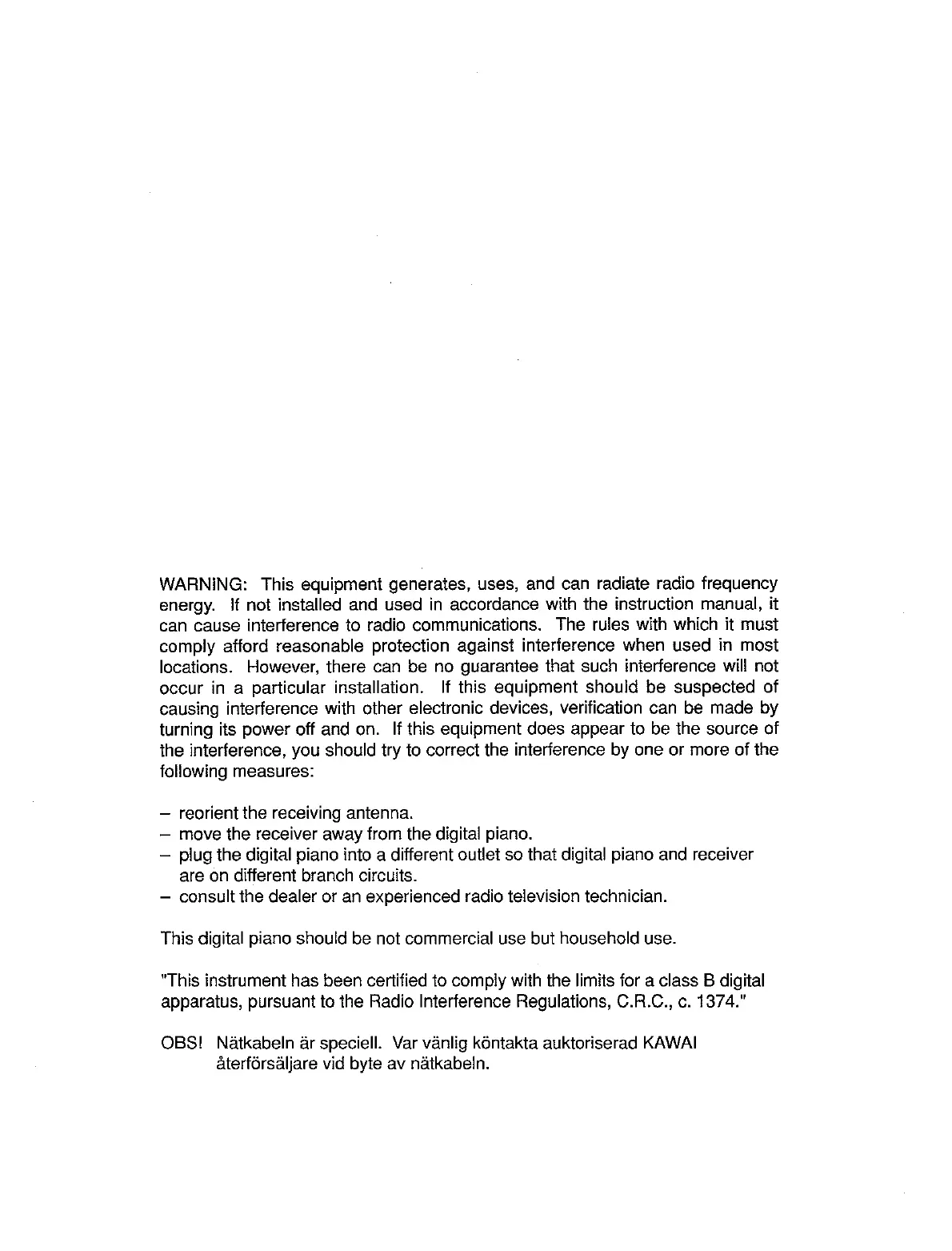 WARNING: This equipment generates, uses, and can radiate radio frequency energy. If not installed and used in accordance with the instruction manual, it can cause interference to radio communications. The rules with which it must comply afford reasonable protection against interference when used in most locations. However, there can be no guarantee that such interference will not occur in a particular installation. If this equipment should be suspected of causing interference with other electronic devices, verification can be made by turning its power off and on. If this equipment does appear to be the source of the interference, you should try to correct the interference by one or more of the following measures:

– reorient the receiving antenna.
– move the receiver away from the digital piano.
– plug the digital piano into a different outlet so that digital piano and receiver are on different branch circuits.
– consult the dealer or an experienced radio television technician.

This digital piano should be not commercial use but household use.

"This instrument has been certified to comply with the limits for a class B digital apparatus, pursuant to the Radio Interference Regulations, C.R.C., c. 1374."

OBS! Nätkabeln är speciell. Var vänlig köntakta auktoriserad KAWAI återförsäljare vid byte av nätkabeln.